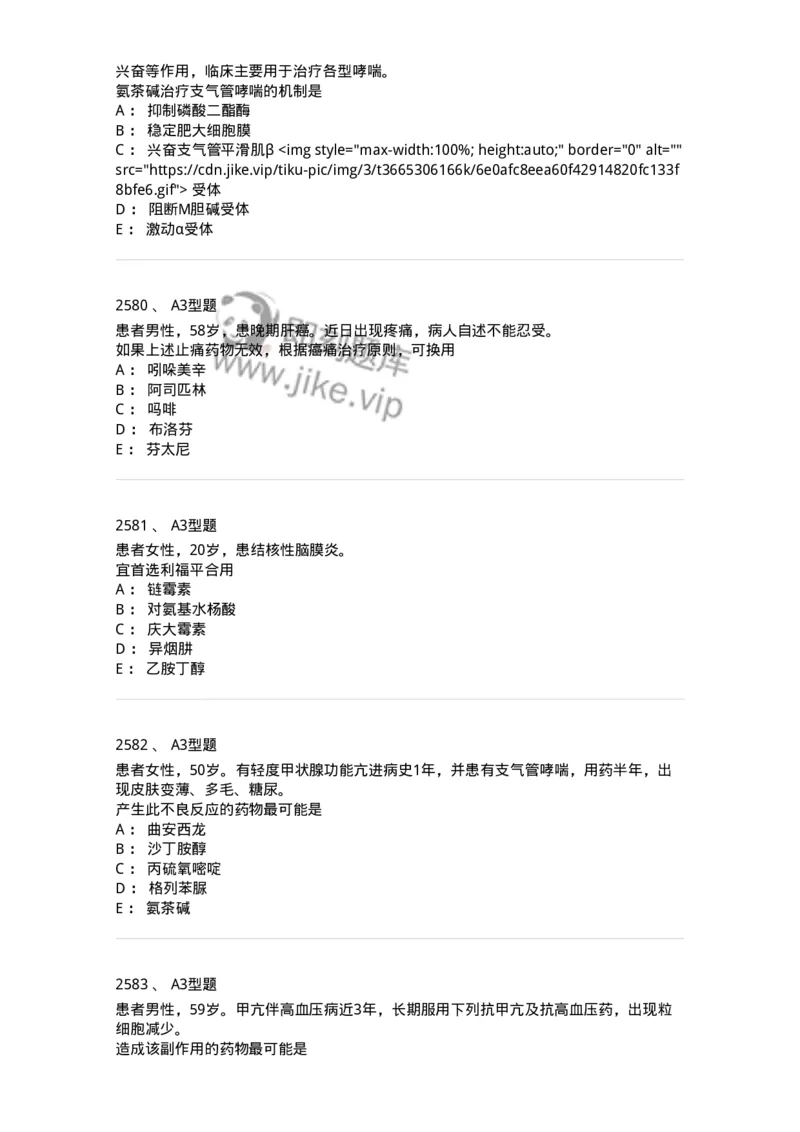 兴奋等作用，临床主要用于治疗各型哮喘。
氨茶碱治疗支气管哮喘的机制是
A： 抑制磷酸二酯酶
B： 稳定肥大细胞膜
C： 兴奋支气管平滑肌β <img style="max-width:100%; height:auto;" border="0" alt="" src="https://cdn.jike.vip/tiku-pic/img/3/t3665306166k/6e0afc8eea60f42914820fc133f8bfe6.gif"> 受体
D： 阻断M胆碱受体
E： 激动α受体

2580 、 A3型题
患者男性，58岁，患晚期肝癌。近日出现疼痛，病人自述不能忍受。
如果上述止痛药物无效，根据癌痛治疗原则，可换用
A： 吲哚美辛
B： 阿司匹林
C： 吗啡
D： 布洛芬
E： 芬太尼

www.jike.vip

2581 、 A3型题
患者女性，20岁，患结核性脑膜炎。
宜首选利福平合用
A： 链霉素
B： 对氨基水杨酸
C： 庆大霉素
D： 异烟肼
E： 乙胺丁醇

2582 、 A3型题
患者女性，50岁。有轻度甲状腺功能亢进病史1年，并患有支气管哮喘，用药半年，出现皮肤变薄、多毛、糖尿。
产生此不良反应的药物最可能是
A： 曲安西龙
B： 沙丁胺醇
C： 丙硫氧嘧啶
D： 格列苯脲
E： 氨茶碱

2583 、 A3型题
患者男性，59岁。甲亢伴高血压病近3年，长期服用下列抗甲亢及抗高血压药，出现粒细胞减少。
造成该副作用的药物最可能是